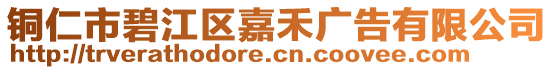 铜仁市碧江区嘉禾广告有限公司
http://trverathodore.cn.coovee.com